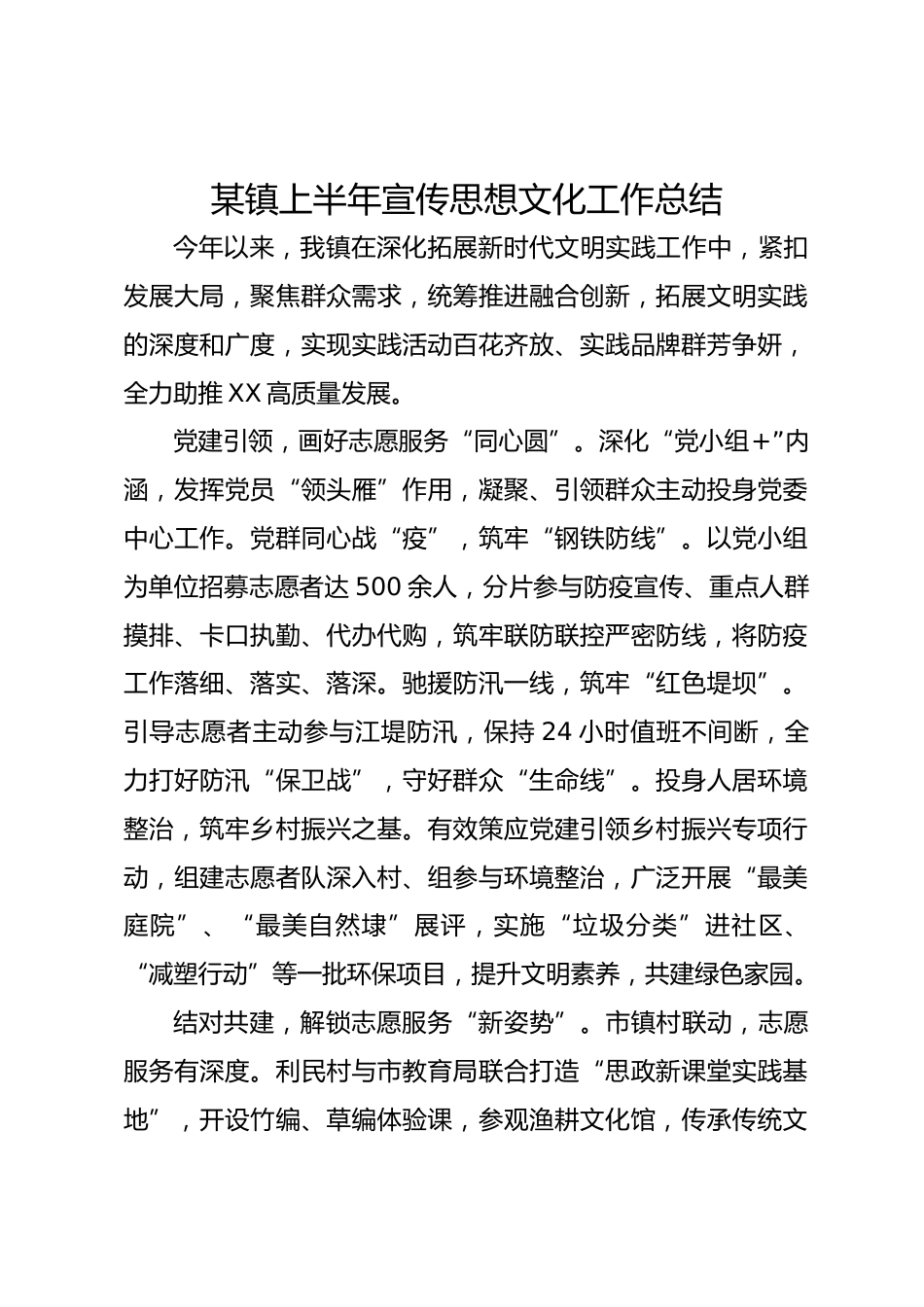 某镇上半年宣传思想文化工作总结

今年以来，我镇在深化拓展新时代文明实践工作中，紧扣发展大局，聚焦群众需求，统筹推进融合创新，拓展文明实践的深度和广度，实现实践活动百花齐放、实践品牌群芳争妍，全力助推XX高质量发展。

党建引领，画好志愿服务“同心圆”。深化“党小组+”内涵，发挥党员“领头雁”作用，凝聚、引领群众主动投身党委中心工作。党群同心战“疫”，筑牢“钢铁防线”。以党小组为单位招募志愿者达500余人，分片参与防疫宣传、重点人群摸排、卡口执勤、代办代购，筑牢联防联控严密防线，将防疫工作落细、落实、落深。驰援防汛一线，筑牢“红色堤坝”。引导志愿者主动参与江堤防汛，保持24小时值班不间断，全力打好防汛“保卫战”，守好群众“生命线”。投身人居环境整治，筑牢乡村振兴之基。有效策应党建引领乡村振兴专项行动，组建志愿者队深入村、组参与环境整治，广泛开展“最美庭院”、“最美自然埭”展评，实施“垃圾分类”进社区、“减塑行动”等一批环保项目，提升文明素养，共建绿色家园。

结对共建，解锁志愿服务“新姿势”。市镇村联动，志愿服务有深度。利民村与市教育局联合打造“思政新课堂实践基地”，开设竹编、草编体验课，参观渔耕文化馆，传承传统文